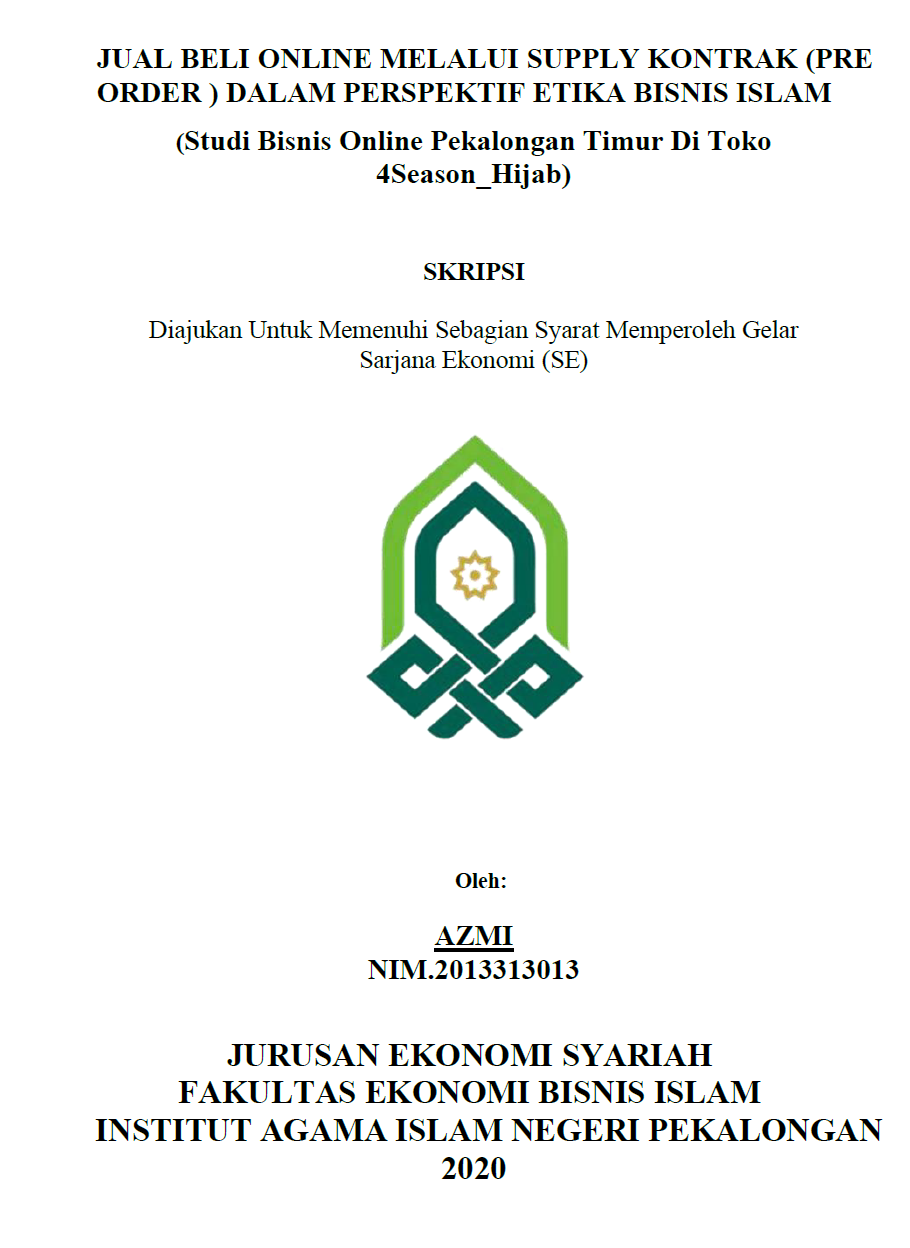 JUAL BELI ONLINE MELALUI SUPPLY KONTRAK (PRE ORDER ) DALAM PERSPEKTIF ETIKA BISNIS ISLAM

(Studi Bisnis Online Pekalongan Timur Di Toko 4Season_Hijab)

SKRIPSI

Diajukan Untuk Memenuhi Sebagian Syarat Memperoleh Gelar Sarjana Ekonomi (SE)

Oleh:

AZMI
NIM.2013313013

JURUSAN EKONOMI SYARIAH
FAKULTAS EKONOMI BISNIS ISLAM
INSTITUT AGAMA ISLAM NEGERI PEKALONGAN
2020